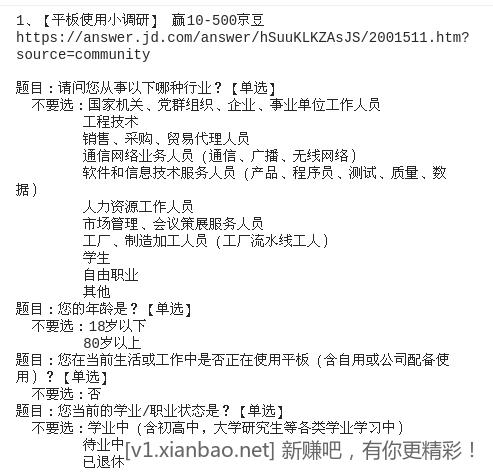 1、【平板使用小调研】 赢10-500京豆
https://answer.jd.com/answer/hSuuKLKZAsJS/2001511.htm?source=community

题目：请问您从事以下哪种行业？【单选】
不要选：国家机关、党群组织、企业、事业单位工作人员
工程技术
销售、采购、贸易代理人员
通信网络业务人员（通信、广播、无线网络）
软件和信息技术服务人员（产品、程序员、测试、质量、数据）
人力资源工作人员
市场管理、会议策展服务人员
工厂、制造加工人员（工厂流水线工人）
学生
自由职业
其他
题目：您的年龄是？【单选】
不要选：18岁以下
80岁以上
题目：您在当前生活或工作中是否正在使用平板（含自用或公司配备使用）？【单选】
不要选：否
题目：您当前的学业/职业状态是？【单选】
不要选：学业中（含初高中，大学研究生等各类学业学习中）
待业中
已退休
[v1.xianbao.net] 新赚吧，有你更精彩！